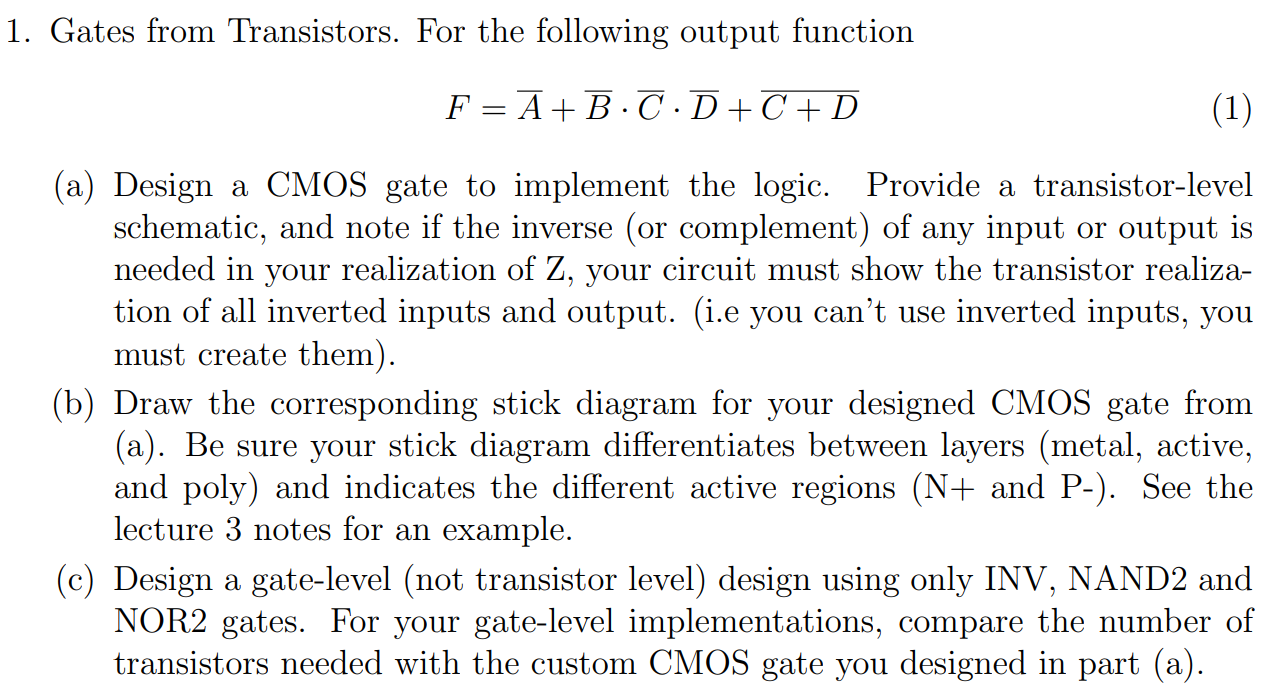 1. Gates from Transistors. For the following output function

$$F = \overline{A} + \overline{B} \cdot \overline{C} \cdot \overline{D} + \overline{C + D} \quad (1)$$

(a) Design a CMOS gate to implement the logic. Provide a transistor-level schematic, and note if the inverse (or complement) of any input or output is needed in your realization of Z, your circuit must show the transistor realization of all inverted inputs and output. (i.e you can't use inverted inputs, you must create them).

(b) Draw the corresponding stick diagram for your designed CMOS gate from (a). Be sure your stick diagram differentiates between layers (metal, active, and poly) and indicates the different active regions (N+ and P-). See the lecture 3 notes for an example.

(c) Design a gate-level (not transistor level) design using only INV, NAND2 and NOR2 gates. For your gate-level implementations, compare the number of transistors needed with the custom CMOS gate you designed in part (a).